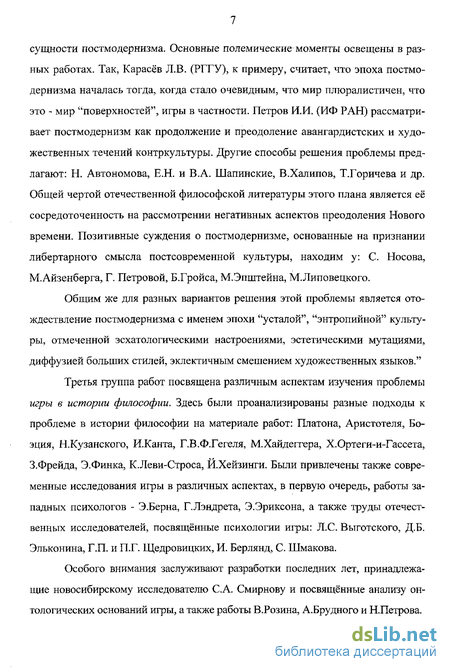 7

сущности постмодернизма. Основные полемические моменты освещены в разных работах. Так, Карасёв Л.В. (РГГУ), к примеру, считает, что эпоха постмодернизма началась тогда, когда стало очевидным, что мир плюралистичен, что это - мир “поверхностей”, игры в частности. Петров И.И. (ИФ РАН) рассматривает постмодернизм как продолжение и преодоление авангардистских и художественных течений контркультуры. Другие способы решения проблемы предлагают: Н. Автономова, Е.Н. и В.А. Шапинские, В.Халипов, Т.Горичева и др. Общей чертой отечественной философской литературы этого плана является её сосредоточенность на рассмотрении негативных аспектов преодоления Нового времени. Позитивные суждения о постмодернизме, основанные на признании либертарного смысла постсовременной культуры, находим у: С. Носова, М.Айзенберга, Г. Петровой, Б.Гройса, М.Эпштейна, М.Липовецкого.

Общим же для разных вариантов решения этой проблемы является отождествление постмодернизма с именем эпохи “усталой”, “энтропийной” культуры, отмеченной эсхатологическими настроениями, эстетическими мутациями, диффузией больших стилей, эклектичным смешением художественных языков.”

Третья группа работ посвящена различным аспектам изучения проблемы игры в истории философии. Здесь были проанализированы разные подходы к проблеме в истории философии на материале работ: Платона, Аристотеля, Боэция, Н.Кузанского, И.Канта, Г.В.Ф.Гегеля, М.Хайдеггера, Х.Ортеги-и-Гассета, З.Фрейда, Э.Финка, К.Леви-Строса, Й.Хейзинги. Были привлечены также современные исследования игры в различных аспектах, в первую очередь, работы западных психологов - Э.Берна, Г.Лэндрета, Э.Эриксона, а также труды отечественных исследователей, посвящённые психологии игры: Л.С. Выготского, Д.Б. Эльконина, Г.П. и П.Г. Щедровицких, И. Берлянд, С. Шмакова.

Особого внимания заслуживают разработки последних лет, принадлежащие новосибирскому исследователю С.А. Смирнову и посвящённые анализу онтологических оснований игры, а также работы В.Розина, А.Брудного и Н.Петрова.

dsLib.net
библиотека диссертаций